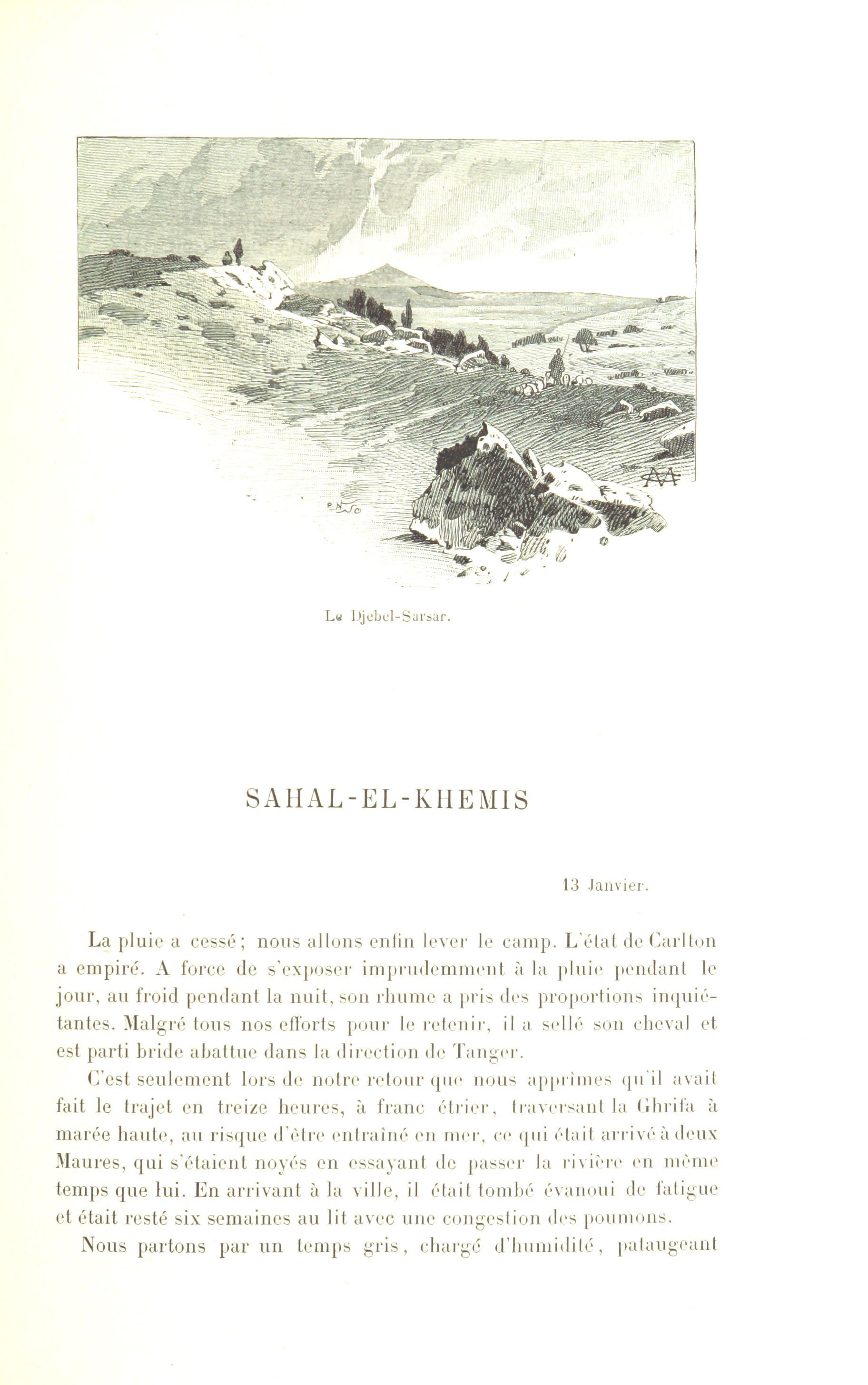 Le Djebel-Sarsar.

SAHAL-EL-KHEMIS

13 Janvier.

La pluie a cessé; nous allons enfin lever le camp. L'état de Carlton a empiré. A force de s'exposer imprudemment à la pluie pendant le jour, au froid pendant la nuit, son rhume a pris des proportions inquiétantes. Malgré tous nos efforts pour le retenir, il a sellé son cheval et est parti bride abattue dans la direction de Tanger.

C'est seulement lors de notre retour que nous apprîmes qu'il avait fait le trajet en treize heures, à franc étrier, traversant la Ghrifa à marée haute, au risque d'être entraîné en mer, ce qui était arrivé à deux Maures, qui s'étaient noyés en essayant de passer la rivière en même temps que lui. En arrivant à la ville, il était tombé évanoui de fatigue et était resté six semaines au lit avec une congestion des poumons.

Nous partons par un temps gris, chargé d'humidité, pataugeant